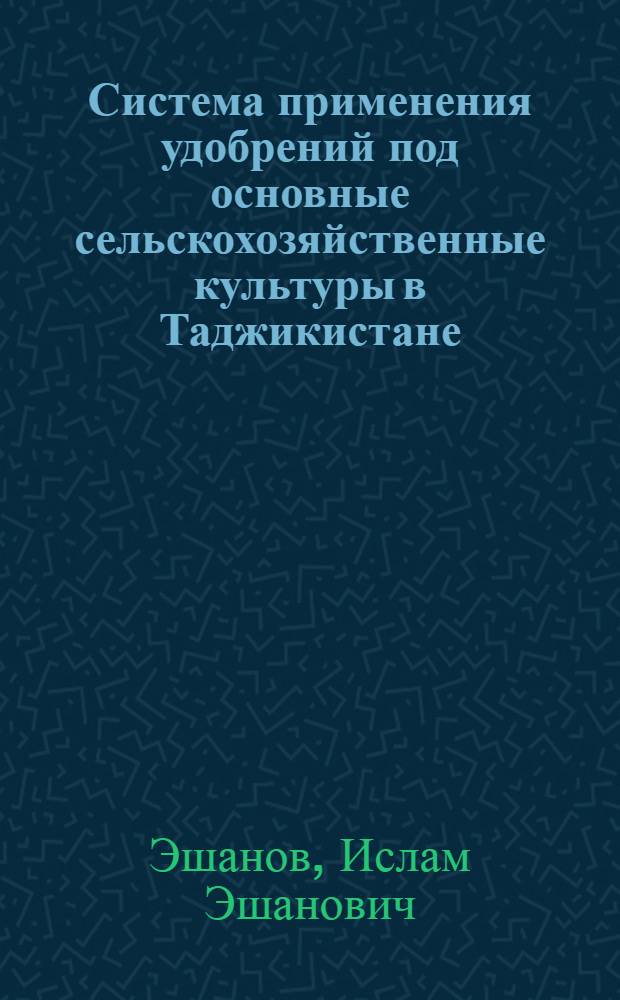 Система применения удобрений под основные сельскохозяйственные культуры в Таджикистане

Эшанов, Ислам Эшанович